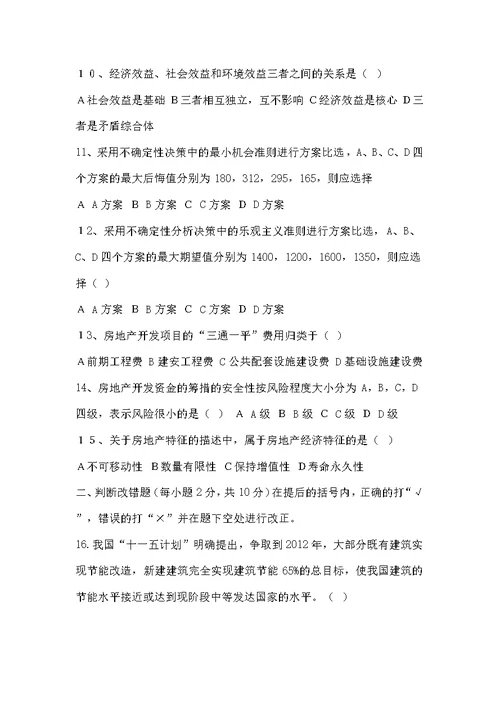 １０、经济效益、社会效益和环境效益三者之间的关系是（ ）

A 社会效益是基础 B 三者相互独立，互不影响 C 经济效益是核心 D 三者是矛盾综合体

11、采用不确定性决策中的最小机会准则进行方案比选，A、B、C、D 四个方案的最大后悔值分别为 180，312，295，165，则应选择

A A 方案 B B 方案 C C 方案 D D 方案

１２、采用不确定性分析决策中的乐观主义准则进行方案比选，A、B、C、D 四个方案的最大期望值分别为 1400，1200，1600，1350，则应选择（ ）

A A 方案 B B 方案 C C 方案 D D 方案

１３、房地产开发项目的“三通一平”费用归类于（ ）

A 前期工程费 B 建安工程费 C 公共配套设施建设费 D 基础设施建设费

14、房地产开发资金的筹措的安全性按风险程度大小分为 A，B，C，D 四级，表示风险很小的是（ ） A A 级 B B 级 C C 级 D D 级

１５、关于房地产特征的描述中，属于房地产经济特征的是（ ）

A 不可移动性 B 数量有限性 C 保持增值性 D 寿命永久性

二、判断改错题（每小题 2 分，共 10 分）在提后的括号内，正确的打“√”，错误的打“×”并在题下空处进行改正。

16. 我国“十一五计划”明确提出，争取到 2012 年，大部分既有建筑实现节能改造，新建建筑完全实现建筑节能 65%的总目标，使我国建筑的节能水平接近或达到现阶段中等发达国家的水平。（ ）